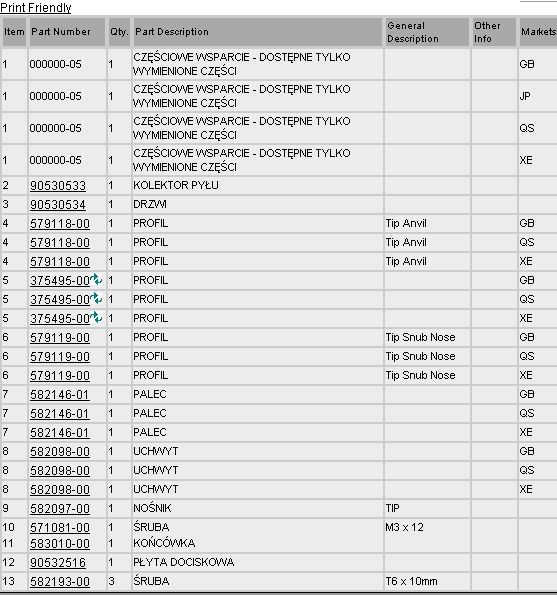 Print Friendly

| Item | Part Number | Qty. | Part Description | General Description | Other Info | Markets |
|---|---|---|---|---|---|---|
| 1 | 000000-05 | 1 | CZĘŚCIOWE WSPARCIE - DOSTĘPNE TYLKO WYMIENIONE CZĘŚCI | | | GB |
| 1 | 000000-05 | 1 | CZĘŚCIOWE WSPARCIE - DOSTĘPNE TYLKO WYMIENIONE CZĘŚCI | | | JP |
| 1 | 000000-05 | 1 | CZĘŚCIOWE WSPARCIE - DOSTĘPNE TYLKO WYMIENIONE CZĘŚCI | | | QS |
| 1 | 000000-05 | 1 | CZĘŚCIOWE WSPARCIE - DOSTĘPNE TYLKO WYMIENIONE CZĘŚCI | | | XE |
| 2 | 90530533 | 1 | KOLEKTOR PYŁU | | | |
| 3 | 90530534 | 1 | DRZWI | | | |
| 4 | 579118-00 | 1 | PROFIL | Tip Anvil | | GB |
| 4 | 579118-00 | 1 | PROFIL | Tip Anvil | | QS |
| 4 | 579118-00 | 1 | PROFIL | Tip Anvil | | XE |
| 5 | 375495-00 | 1 | PROFIL | | | GB |
| 5 | 375495-00 | 1 | PROFIL | | | QS |
| 5 | 375495-00 | 1 | PROFIL | | | XE |
| 6 | 579119-00 | 1 | PROFIL | Tip Snub Nose | | GB |
| 6 | 579119-00 | 1 | PROFIL | Tip Snub Nose | | QS |
| 6 | 579119-00 | 1 | PROFIL | Tip Snub Nose | | XE |
| 7 | 582146-01 | 1 | PALEC | | | GB |
| 7 | 582146-01 | 1 | PALEC | | | QS |
| 7 | 582146-01 | 1 | PALEC | | | XE |
| 8 | 582098-00 | 1 | UCHWYT | | | GB |
| 8 | 582098-00 | 1 | UCHWYT | | | QS |
| 8 | 582098-00 | 1 | UCHWYT | | | XE |
| 9 | 582097-00 | 1 | NOŚNIK | TIP | | |
| 10 | 571081-00 | 1 | ŚRUBA | M3 x 12 | | |
| 11 | 583010-00 | 1 | KOŃCÓWKA | | | |
| 12 | 90532516 | 1 | PŁYTA DOCISKOWA | | | |
| 13 | 582193-00 | 3 | ŚRUBA | T6 x 10mm | | |